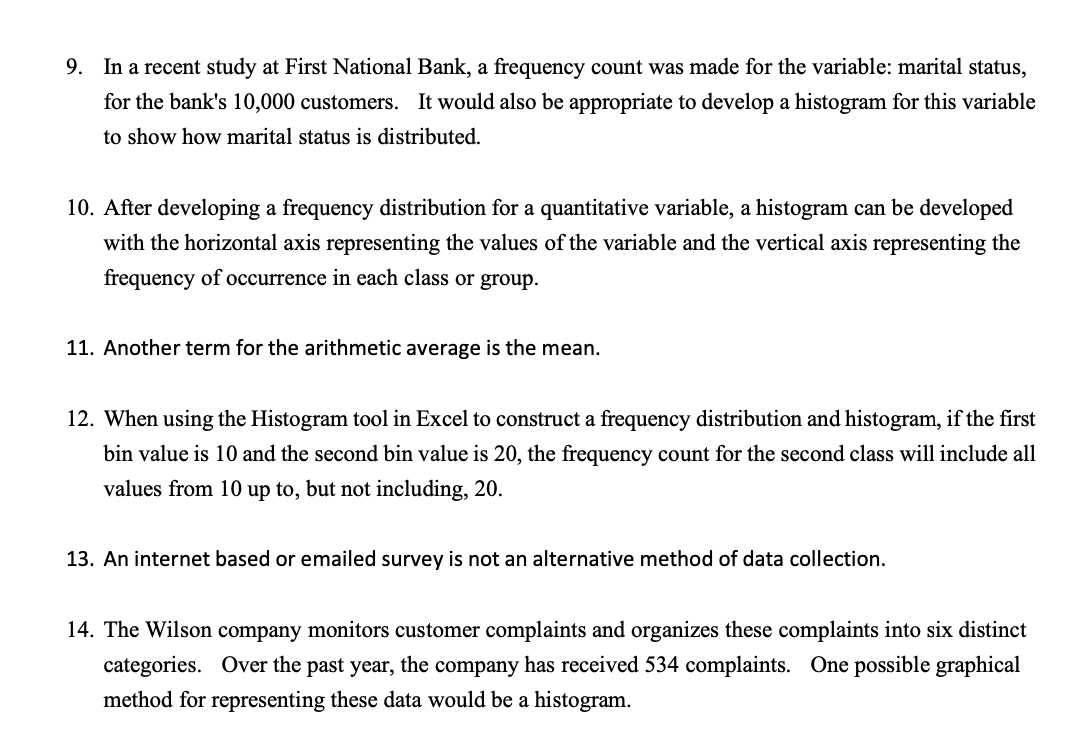 9. In a recent study at First National Bank, a frequency count was made for the variable: marital status, for the bank's 10,000 customers. It would also be appropriate to develop a histogram for this variable to show how marital status is distributed.

10. After developing a frequency distribution for a quantitative variable, a histogram can be developed with the horizontal axis representing the values of the variable and the vertical axis representing the frequency of occurrence in each class or group.

11. Another term for the arithmetic average is the mean.

12. When using the Histogram tool in Excel to construct a frequency distribution and histogram, if the first bin value is 10 and the second bin value is 20, the frequency count for the second class will include all values from 10 up to, but not including, 20.

13. An internet based or emailed survey is not an alternative method of data collection.

14. The Wilson company monitors customer complaints and organizes these complaints into six distinct categories. Over the past year, the company has received 534 complaints. One possible graphical method for representing these data would be a histogram.